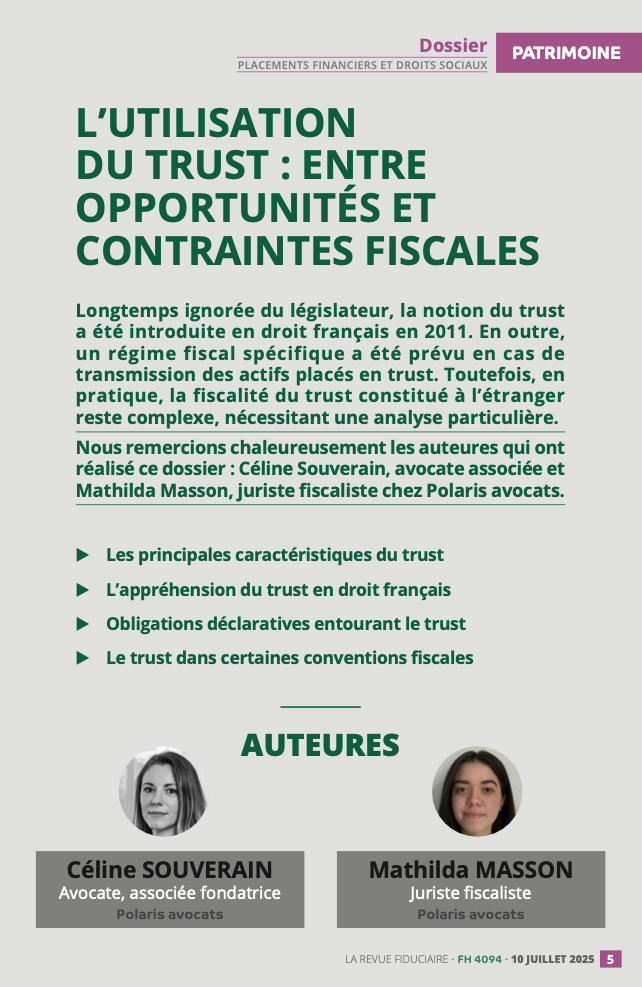 Dossier
PLACEMENTS FINANCIERS ET DROITS SOCIAUX

PATRIMOINE

L'UTILISATION DU TRUST : ENTRE OPPORTUNITÉS ET CONTRAINTES FISCALES

Longtemps ignorée du législateur, la notion du trust a été introduite en droit français en 2011. En outre, un régime fiscal spécifique a été prévu en cas de transmission des actifs placés en trust. Toutefois, en pratique, la fiscalité du trust constitué à l'étranger reste complexe, nécessitant une analyse particulière.

Nous remercions chaleureusement les auteures qui ont réalisé ce dossier : Céline Souverain, avocate associée et Mathilda Masson, juriste fiscaliste chez Polaris avocats.

▶ Les principales caractéristiques du trust
▶ L'appréhension du trust en droit français
▶ Obligations déclaratives entourant le trust
▶ Le trust dans certaines conventions fiscales

AUTEURES

Céline SOUVERAIN
Avocate, associée fondatrice
Polaris avocats

Mathilda MASSON
Juriste fiscaliste
Polaris avocats

LA REVUE FIDUCIAIRE - FH 4094 - 10 JUILLET 2025 5